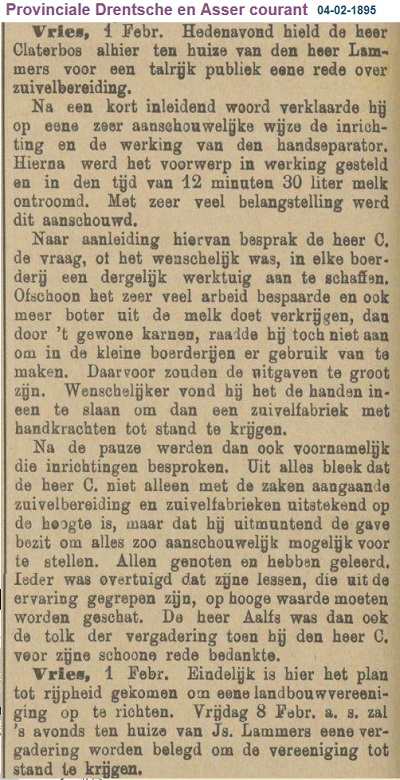 Provinciale Drentsche en Asser courant 04-02-1895

Vries, 1 Febr. Hedenavond hield de heer Claterbos alhier ten huize van den heer Lammers voor een talrijk publiek eene rede over zuivelbereiding.

Na een kort inleidend woord verklaarde hij op eene zeer aanschouwelijke wijze de inrichting en de werking van den handseparator. Hierna werd het voorwerp in werking gesteld en in den tijd van 12 minuten 30 liter melk ontroomd. Met zeer veel belangstelling werd dit aanschouwd.

Naar aanleiding hiervan besprak de heer C. de vraag, of het wenschelijk was, in elke boerderij een dergelijk werktuig aan te schaffen. Ofschoon het zeer veel arbeid bespaarde en ook meer boter uit de melk doet verkrijgen, dan door 't gewone karnen, raadde hij toch niet aan om in de kleine boerderijen er gebruik van te maken. Daarvoor zouden de uitgaven te groot zijn. Wenschelijker vond hij het de handen ineen te slaan om dan een zuivelfabriek met handkrachten tot stand te krijgen.

Na de pauze werden dan ook voornamelijk die inrichtingen besproken. Uit alles bleek dat de heer C. niet alleen met de zaken aangaande zuivelbereiding en zuivelfabrieken uitstekend op de hoogte is, maar dat hij uitmuntend de gave bezit om alles zoo aanschouwelijk mogelijk voor te stellen. Allen genoten en hebben geleerd. Ieder was overtuigd dat zijne lessen, die uit de ervaring gegrepen zijn, op hooge waarde moeten worden geschat. De heer Aalfs was dan ook de tolk der vergadering toen hij den heer C. voor zijne schoone rede bedankte.

Vries, 1 Febr. Eindelijk is hier het plan tot rijpheid gekomen om eene landbouwvereeniging op te richten. Vrijdag 8 Febr. a. s. zal 's avonds ten huize van Js. Lammers eene vergadering worden belegd om de vereeniging tot stand te krijgen.